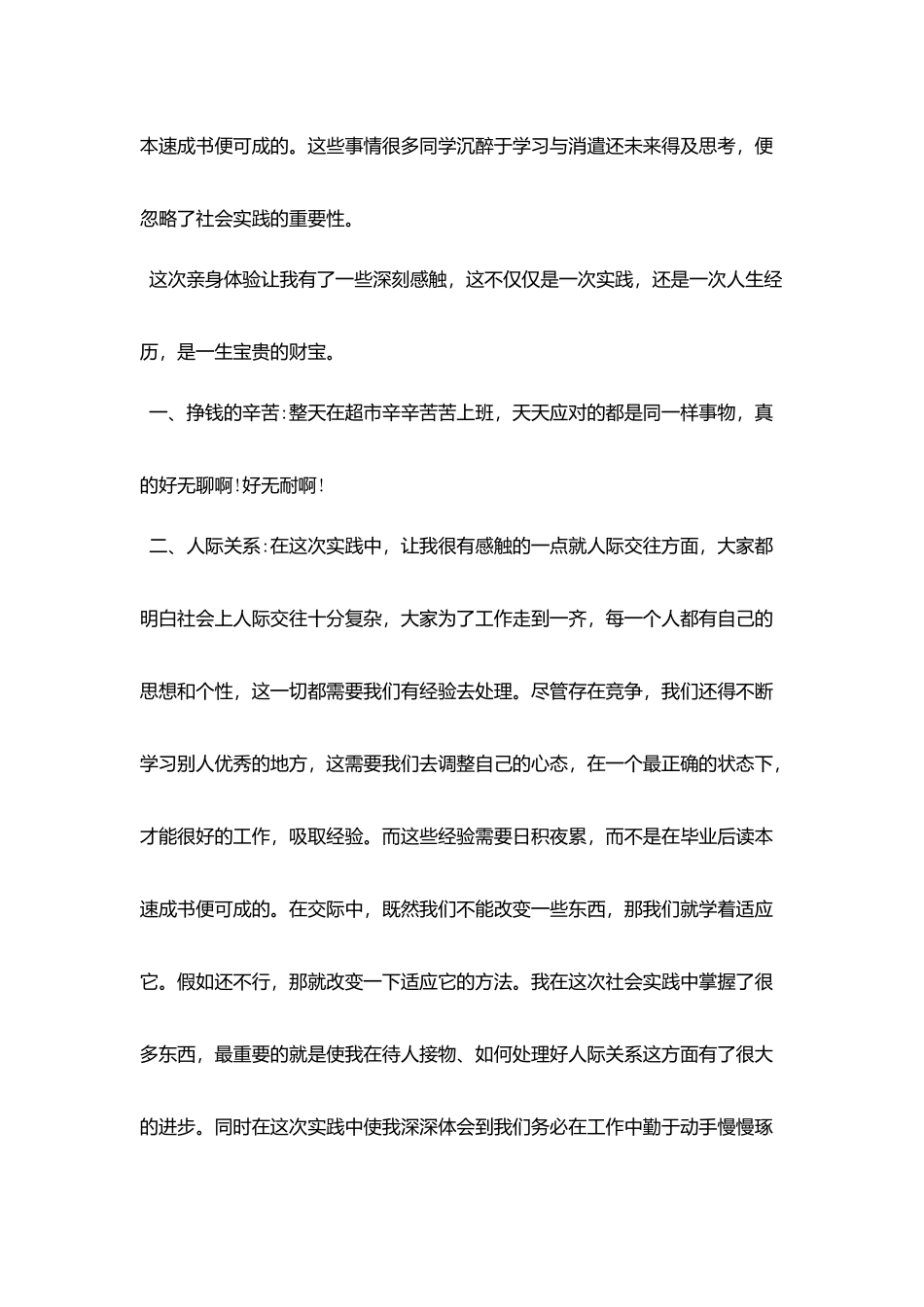 本速成书便可成的。这些事情很多同学沉醉于学习与消遣还未来得及思考，便忽略了社会实践的重要性。

这次亲身体验让我有了一些深刻感触，这不仅仅是一次实践，还是一次人生经历，是一生宝贵的财宝。

一、挣钱的辛苦:整天在超市辛辛苦苦上班，天天应对的都是同一样事物，真的好无聊啊!好无耐啊!

二、人际关系:在这次实践中，让我很有感触的一点就人际交往方面，大家都明白社会上人际交往十分复杂，大家为了工作走到一齐，每一个人都有自己的思想和个性，这一切都需要我们有经验去处理。尽管存在竞争，我们还得不断学习别人优秀的地方，这需要我们去调整自己的心态，在一个最正确的状态下，才能很好的工作，吸取经验。而这些经验需要日积夜累，而不是在毕业后读本速成书便可成的。在交际中，既然我们不能改变一些东西，那我们就学着适应它。假如还不行，那就改变一下适应它的方法。我在这次社会实践中掌握了很多东西，最重要的就是使我在待人接物、如何处理好人际关系这方面有了很大的进步。同时在这次实践中使我深深体会到我们务必在工作中勤于动手慢慢琢